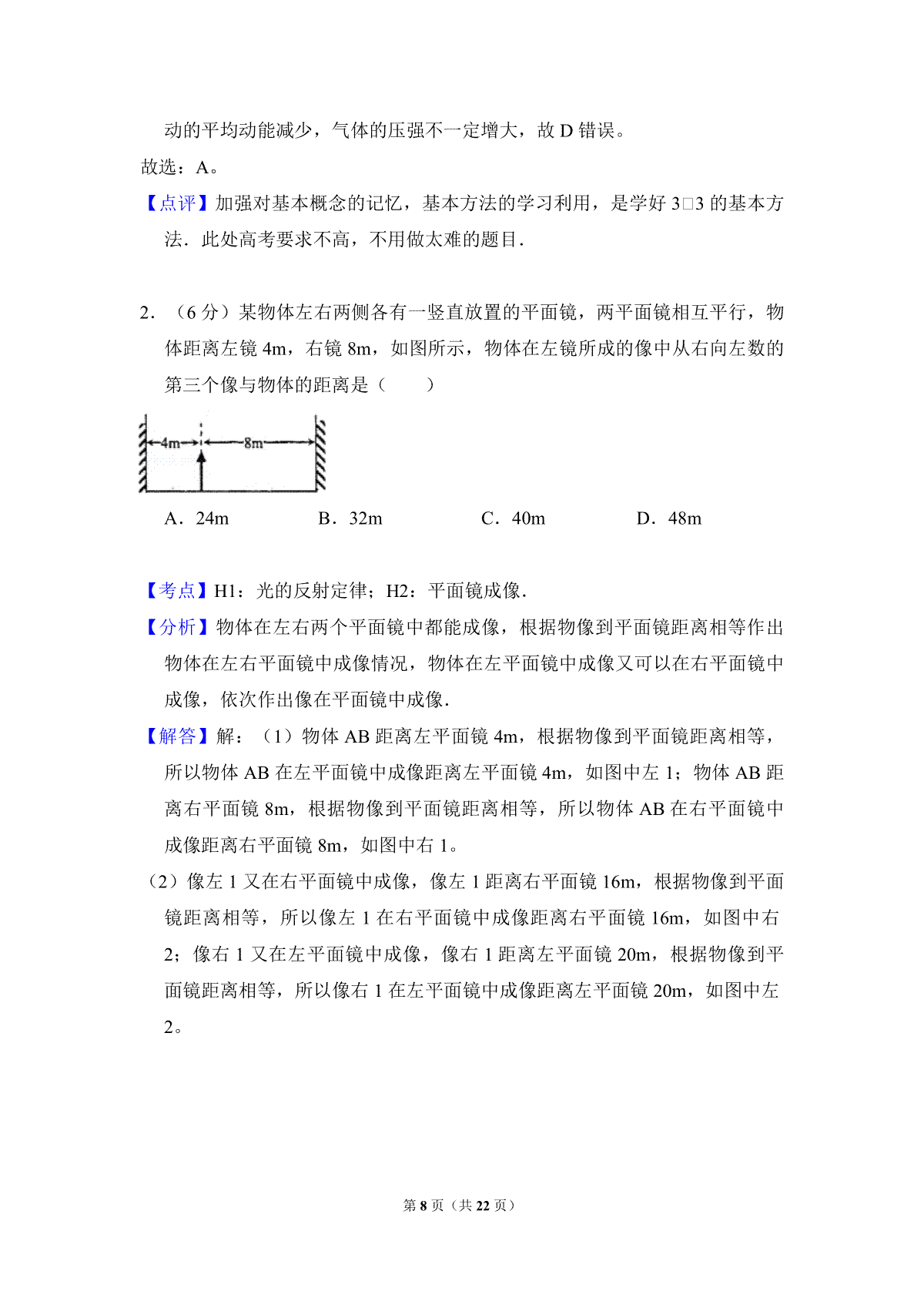 动的平均动能减少，气体的压强不一定增大，故 D 错误。

故选：A。

【点评】加强对基本概念的记忆，基本方法的学习利用，是学好 3□3 的基本方法．此处高考要求不高，不用做太难的题目．

2．（6 分）某物体左右两侧各有一竖直放置的平面镜，两平面镜相互平行，物体距离左镜 4m，右镜 8m，如图所示，物体在左镜所成的像中从右向左数的第三个像与物体的距离是（　　）

4m　8m

A．24m　　B．32m　　C．40m　　D．48m

【考点】H1：光的反射定律；H2：平面镜成像．

【分析】物体在左右两个平面镜中都能成像，根据物像到平面镜距离相等作出物体在左右平面镜中成像情况，物体在左平面镜中成像又可以在右平面镜中成像，依次作出像在平面镜中成像．

【解答】解：（1）物体 AB 距离左平面镜 4m，根据物像到平面镜距离相等，所以物体 AB 在左平面镜中成像距离左平面镜 4m，如图中左 1；物体 AB 距离右平面镜 8m，根据物像到平面镜距离相等，所以物体 AB 在右平面镜中成像距离右平面镜 8m，如图中右 1。

（2）像左 1 又在右平面镜中成像，像左 1 距离右平面镜 16m，根据物像到平面镜距离相等，所以像左 1 在右平面镜中成像距离右平面镜 16m，如图中右 2；像右 1 又在左平面镜中成像，像右 1 距离左平面镜 20m，根据物像到平面镜距离相等，所以像右 1 在左平面镜中成像距离左平面镜 20m，如图中左 2。

第 8 页（共 22 页）